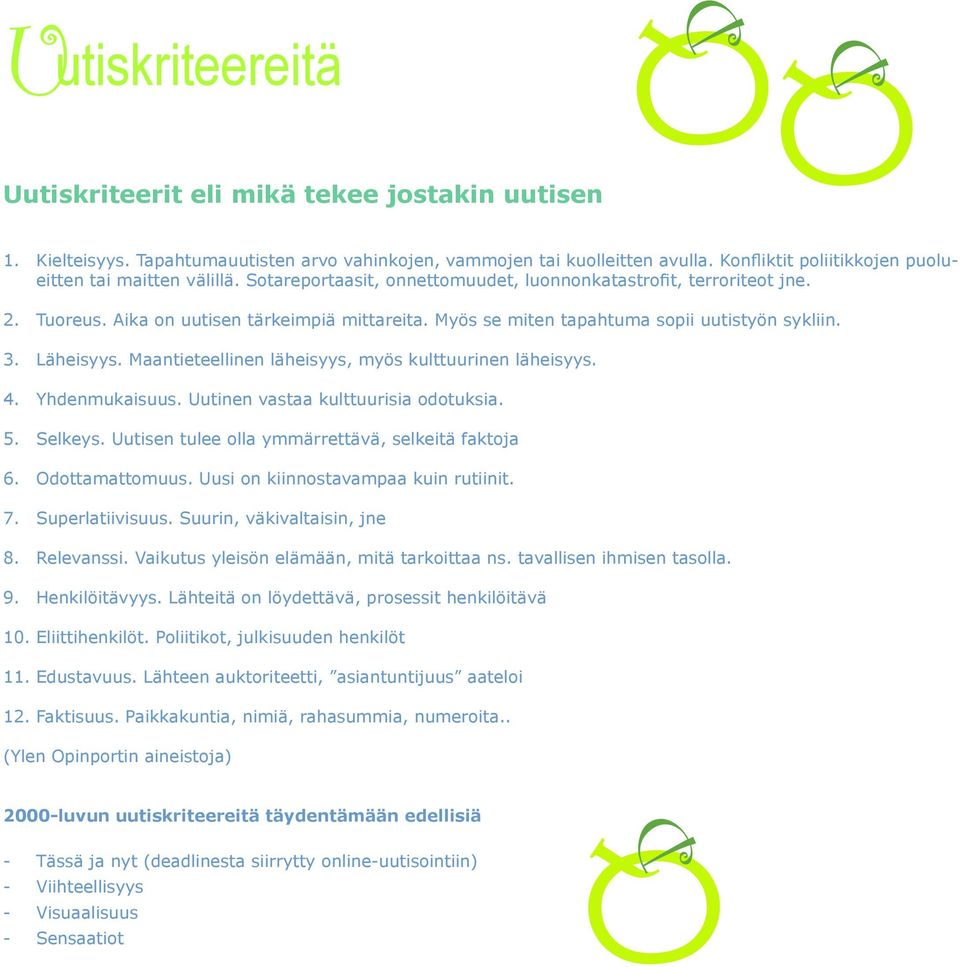 Uutiskriteereitä

Uutiskriteerit eli mikä tekee jostakin uutisen

1. Kielteisyys. Tapahtumauutisten arvo vahinkojen, vammojen tai kuolleitten avulla. Konfliktit poliitikkojen puolueitten tai maitten välillä. Sotareportaasit, onnettomuudet, luonnonkatastrofit, terroriteot jne.

2. Tuoreus. Aika on uutisen tärkeimpiä mittareita. Myös se miten tapahtuma sopii uutistyön sykliin.

3. Läheisyys. Maantieteellinen läheisyys, myös kulttuurinen läheisyys.

4. Yhdenmukaisuus. Uutinen vastaa kulttuurisia odotuksia.

5. Selkeys. Uutisen tulee olla ymmärrettävä, selkeitä faktoja

6. Odottamattomuus. Uusi on kiinnostavampaa kuin rutiinit.

7. Superlatiivisuus. Suurin, väkivaltaisin, jne

8. Relevanssi. Vaikutus yleisön elämään, mitä tarkoittaa ns. tavallisen ihmisen tasolla.

9. Henkilöitävyys. Lähteitä on löydettävä, prosessit henkilöitävä

10. Eliittihenkilöt. Poliitikot, julkisuuden henkilöt

11. Edustavuus. Lähteen auktoriteetti, ”asiantuntijuus” aateloi

12. Faktisuus. Paikkakuntia, nimiä, rahasummia, numeroita..

(Ylen Opinportin aineistoja)

2000-luvun uutiskriteereitä täydentämään edellisiä

- Tässä ja nyt (deadlinesta siirrytty online-uutisointiin)
- Viihteellisyys
- Visuaalisuus
- Sensaatiot